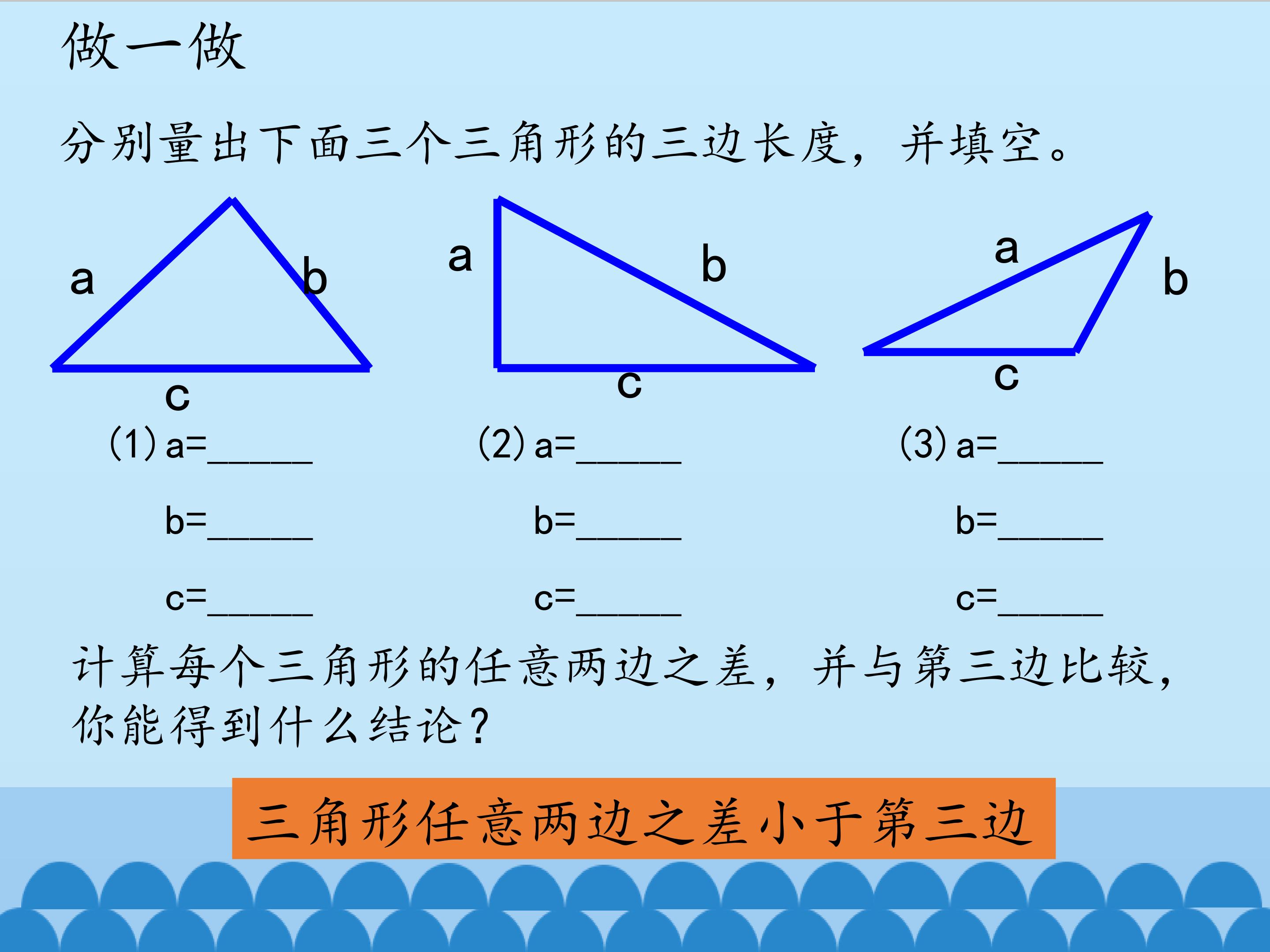 做一做

分别量出下面三个三角形的三边长度，并填空。

a
b
c

a
b
c

a
b
c

(1)a=____
b=____
c=____

(2)a=____
b=____
c=____

(3)a=____
b=____
c=____

计算每个三角形的任意两边之差，并与第三边比较，你能得到什么结论？

三角形任意两边之差小于第三边